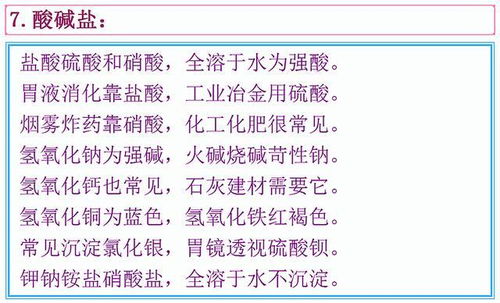 7. 酸碱盐：

盐酸硫酸和硝酸，全溶于水为强酸。
胃液消化靠盐酸，工业冶金用硫酸。
烟雾炸药靠硝酸，化工化肥很常见。
氢氧化钠为强碱，火碱烧碱苛性钠。
氢氧化钙也常见，石灰建材需要它。
氢氧化铜为蓝色，氢氧化铁红褐色。
常见沉淀氯化银，胃镜透视硫酸钡。
钾钠铵盐硝酸盐，全溶于水不沉淀。